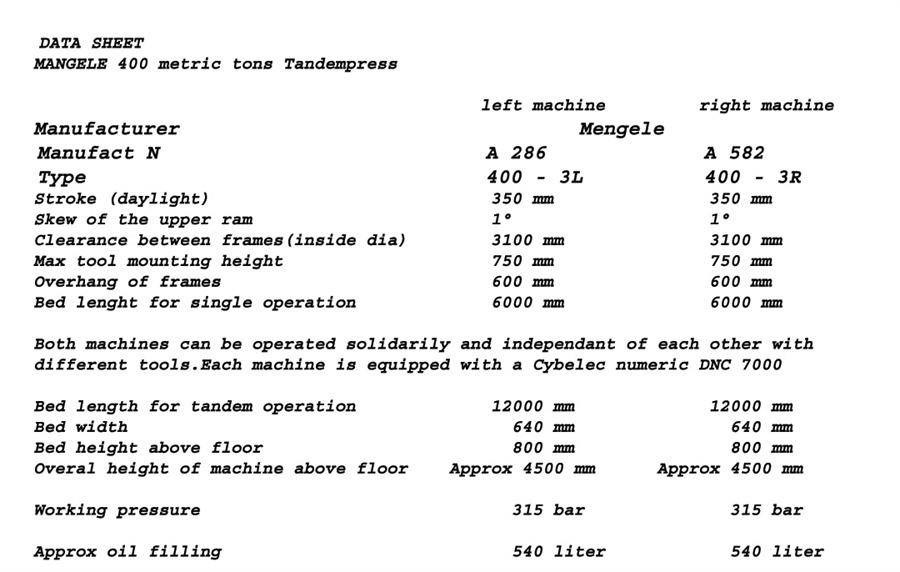 DATA SHEET
MANGELE 400 metric tons Tandempress

| | left machine | right machine |
|---|---|---|
| Manufacturer | Mengele | |
| Manufact N | A 286 | A 582 |
| Type | 400 - 3L | 400 - 3R |
| Stroke (daylight) | 350 mm | 350 mm |
| Skew of the upper ram | 1° | 1° |
| Clearance between frames(inside dia) | 3100 mm | 3100 mm |
| Max tool mounting height | 750 mm | 750 mm |
| Overhang of frames | 600 mm | 600 mm |
| Bed lenght for single operation | 6000 mm | 6000 mm |

Both machines can be operated solidarily and independant of each other with different tools.Each machine is equipped with a Cybelec numeric DNC 7000

| | | |
|---|---|---|
| Bed length for tandem operation | 12000 mm | 12000 mm |
| Bed width | 640 mm | 640 mm |
| Bed height above floor | 800 mm | 800 mm |
| Overal height of machine above floor | Approx 4500 mm | Approx 4500 mm |
| Working pressure | 315 bar | 315 bar |
| Approx oil filling | 540 liter | 540 liter |